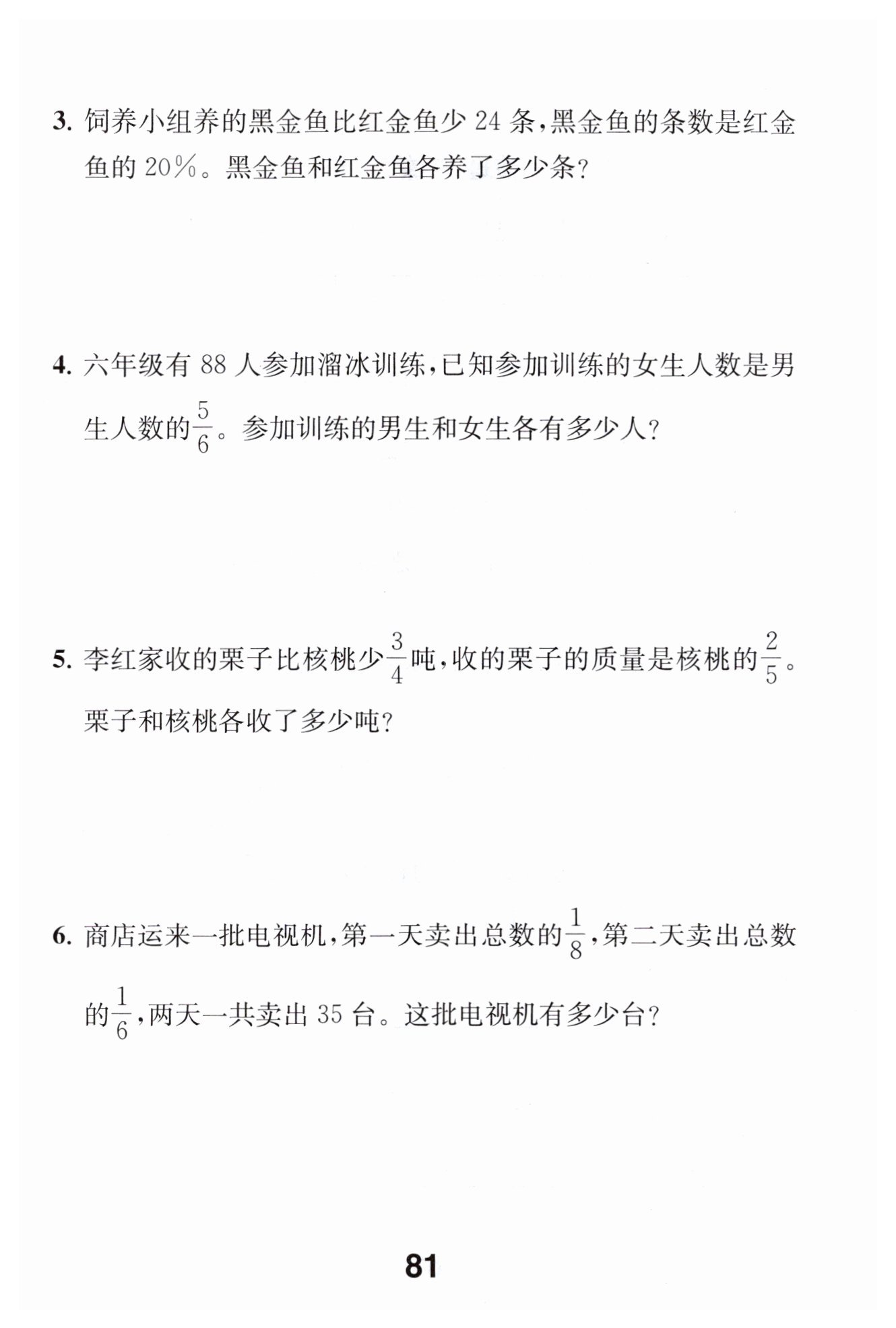 3. 饲养小组养的黑金鱼比红金鱼少 24 条，黑金鱼的条数是红金鱼的 20%。黑金鱼和红金鱼各养了多少条？

4. 六年级有 88 人参加溜冰训练，已知参加训练的女生人数是男生人数的$\frac{5}{6}$。参加训练的男生和女生各有多少人？

5. 李红家收的栗子比核桃少$\frac{3}{4}$吨，收的栗子的质量是核桃的$\frac{2}{5}$。栗子和核桃各收了多少吨？

6. 商店运来一批电视机，第一天卖出总数的$\frac{1}{8}$，第二天卖出总数的$\frac{1}{6}$，两天一共卖出 35 台。这批电视机有多少台？

81